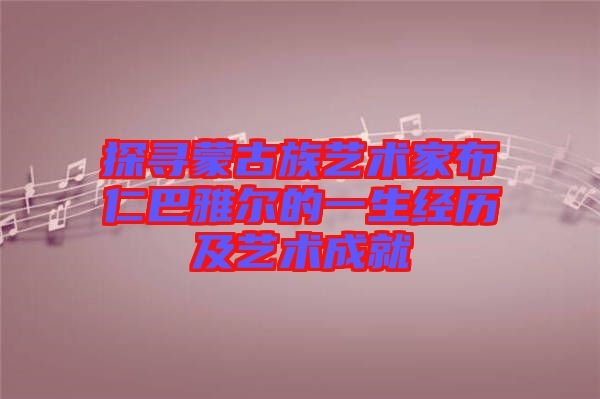 探寻蒙古族艺术家布仁巴雅尔的一生经历及艺术成就